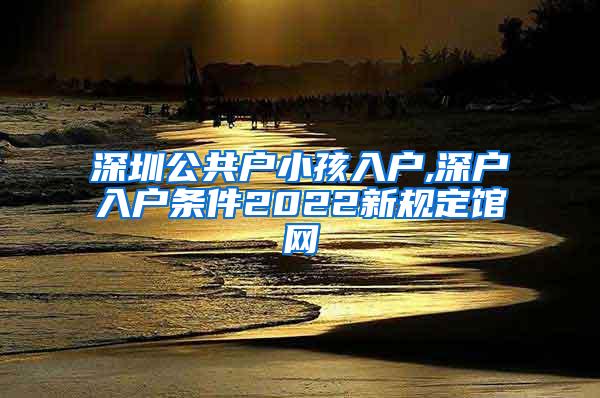 深圳公共户小孩入户,深户入户条件2022新规定馆网